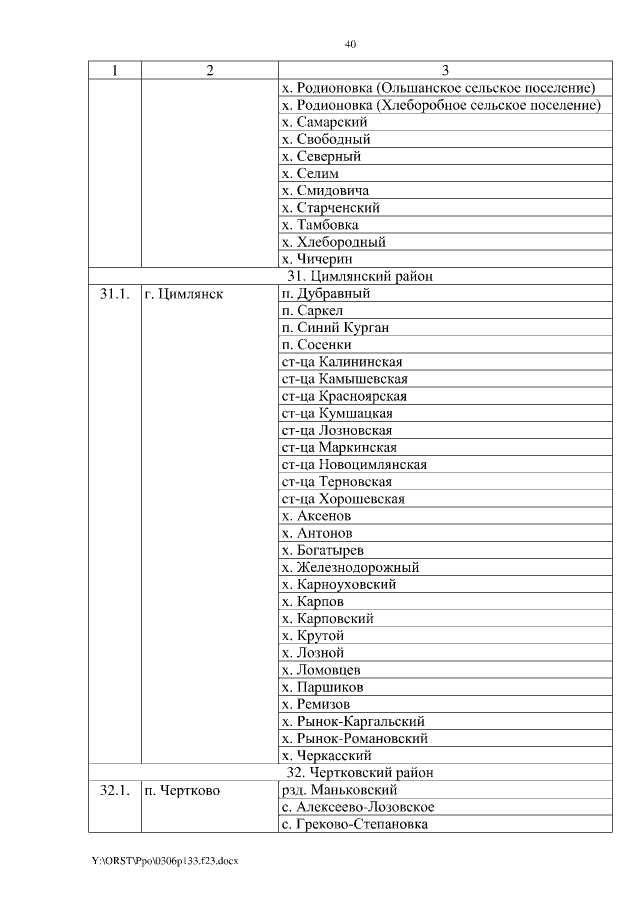 40

| 1 | 2 | 3 |
|---|---|---|
| | | х. Родионовка (Ольшанское сельское поселение) |
| | | х. Родионовка (Хлеборобное сельское поселение) |
| | | х. Самарский |
| | | х. Свободный |
| | | х. Северный |
| | | х. Селим |
| | | х. Смидовича |
| | | х. Старченский |
| | | х. Тамбовка |
| | | х. Хлебородный |
| | | х. Чичерин |
| 31. Цимлянский район | | |
| 31.1. | г. Цимлянск | п. Дубравный |
| | | п. Саркел |
| | | п. Синий Курган |
| | | п. Сосенки |
| | | ст-ца Калининская |
| | | ст-ца Камышевская |
| | | ст-ца Красноярская |
| | | ст-ца Кумшацкая |
| | | ст-ца Лозновская |
| | | ст-ца Маркинская |
| | | ст-ца Новоцимлянская |
| | | ст-ца Терновская |
| | | ст-ца Хорошевская |
| | | х. Аксенов |
| | | х. Антонов |
| | | х. Богатырев |
| | | х. Железнодорожный |
| | | х. Карноуховский |
| | | х. Карпов |
| | | х. Карповский |
| | | х. Крутой |
| | | х. Лозной |
| | | х. Ломовцев |
| | | х. Паршиков |
| | | х. Ремизов |
| | | х. Рынок-Каргальский |
| | | х. Рынок-Романовский |
| | | х. Черкасский |
| 32. Чертковский район | | |
| 32.1. | п. Чертково | рзд. Маньковский |
| | | с. Алексеево-Лозовское |
| | | с. Греково-Степановка |

Y:\ORST\Ppo\0306p133.f23.docx